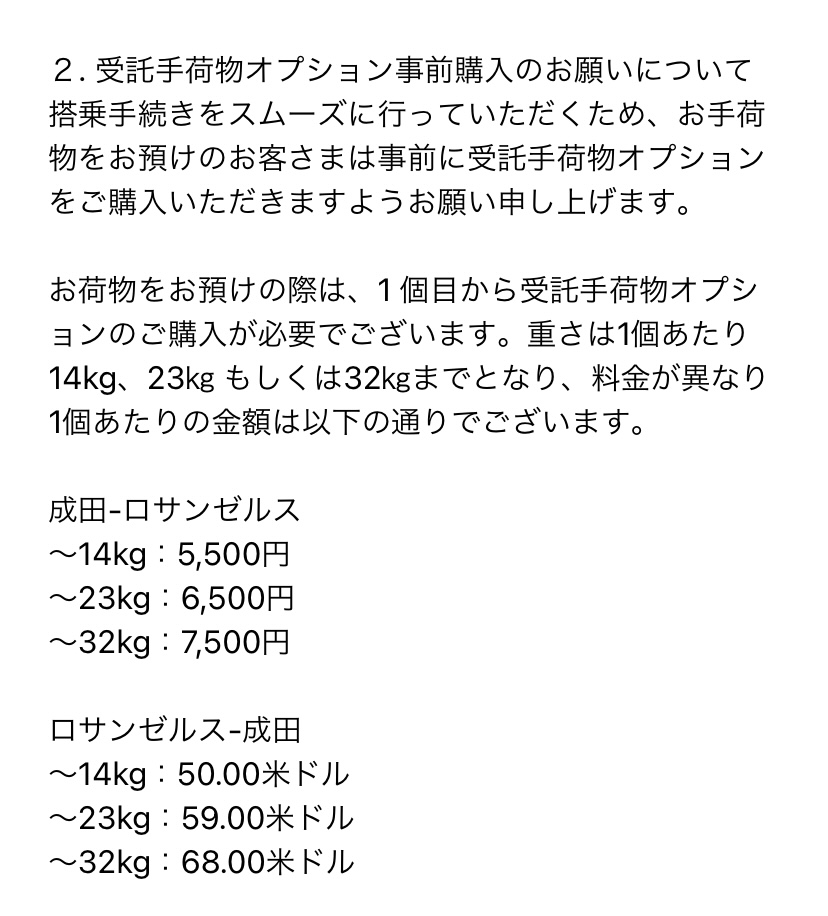 ２. 受託手荷物オプション事前購入のお願いについて
搭乗手続きをスムーズに行っていただくため、お手荷物をお預けのお客さまは事前に受託手荷物オプションをご購入いただきますようお願い申し上げます。

お荷物をお預けの際は、１個目から受託手荷物オプションのご購入が必要でございます。重さは1個あたり14kg、23㎏ もしくは32㎏までとなり、料金が異なり1個あたりの金額は以下の通りでございます。

成田-ロサンゼルス
〜14kg：5,500円
〜23kg：6,500円
〜32kg：7,500円

ロサンゼルス-成田
〜14kg：50.00米ドル
〜23kg：59.00米ドル
〜32kg：68.00米ドル